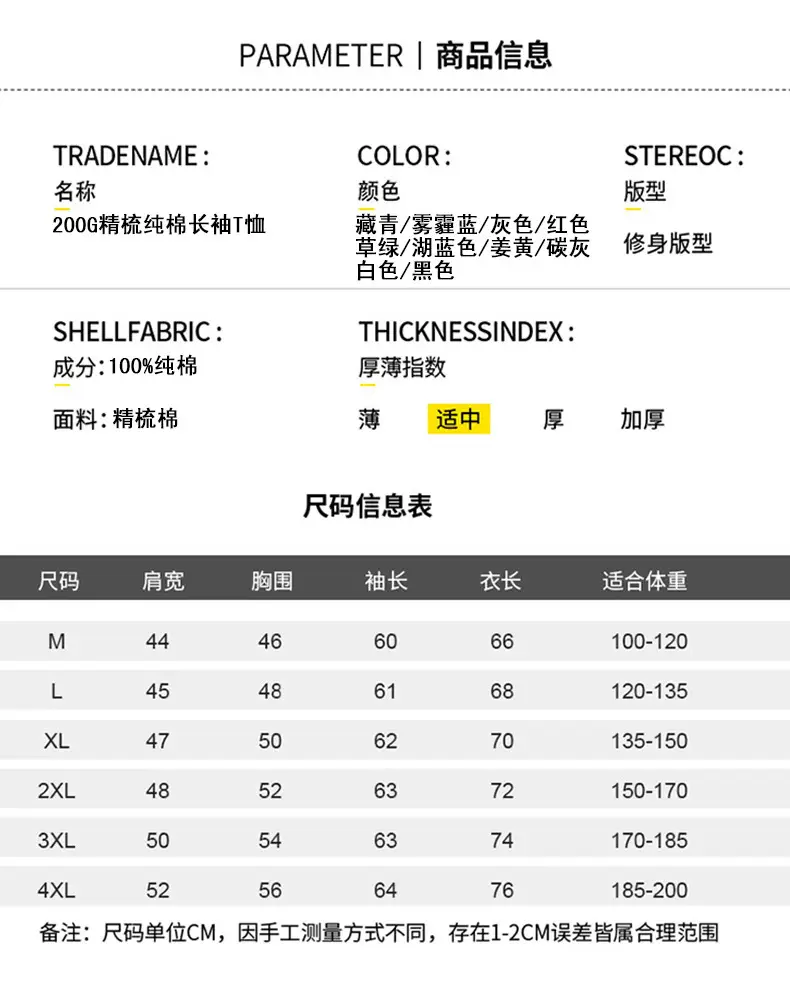 PARAMETER | 商品信息

TRADENAME:
名称
200G精梳纯棉长袖T恤

COLOR:
颜色
藏青/雾霾蓝/灰色/红色
草绿/湖蓝色/姜黄/碳灰
白色/黑色

STEREOC:
版型
修身版型

SHELLFABRIC:
成分:100%纯棉
面料:精梳棉

THICKNESSINDEX:
厚薄指数
薄 适中 厚 加厚

尺码信息表

| 尺码 | 肩宽 | 胸围 | 袖长 | 衣长 | 适合体重 |
|---|---|---|---|---|---|
| M | 44 | 46 | 60 | 66 | 100-120 |
| L | 45 | 48 | 61 | 68 | 120-135 |
| XL | 47 | 50 | 62 | 70 | 135-150 |
| 2XL | 48 | 52 | 63 | 72 | 150-170 |
| 3XL | 50 | 54 | 63 | 74 | 170-185 |
| 4XL | 52 | 56 | 64 | 76 | 185-200 |

备注：尺码单位CM，因手工测量方式不同，存在1-2CM误差皆属合理范围